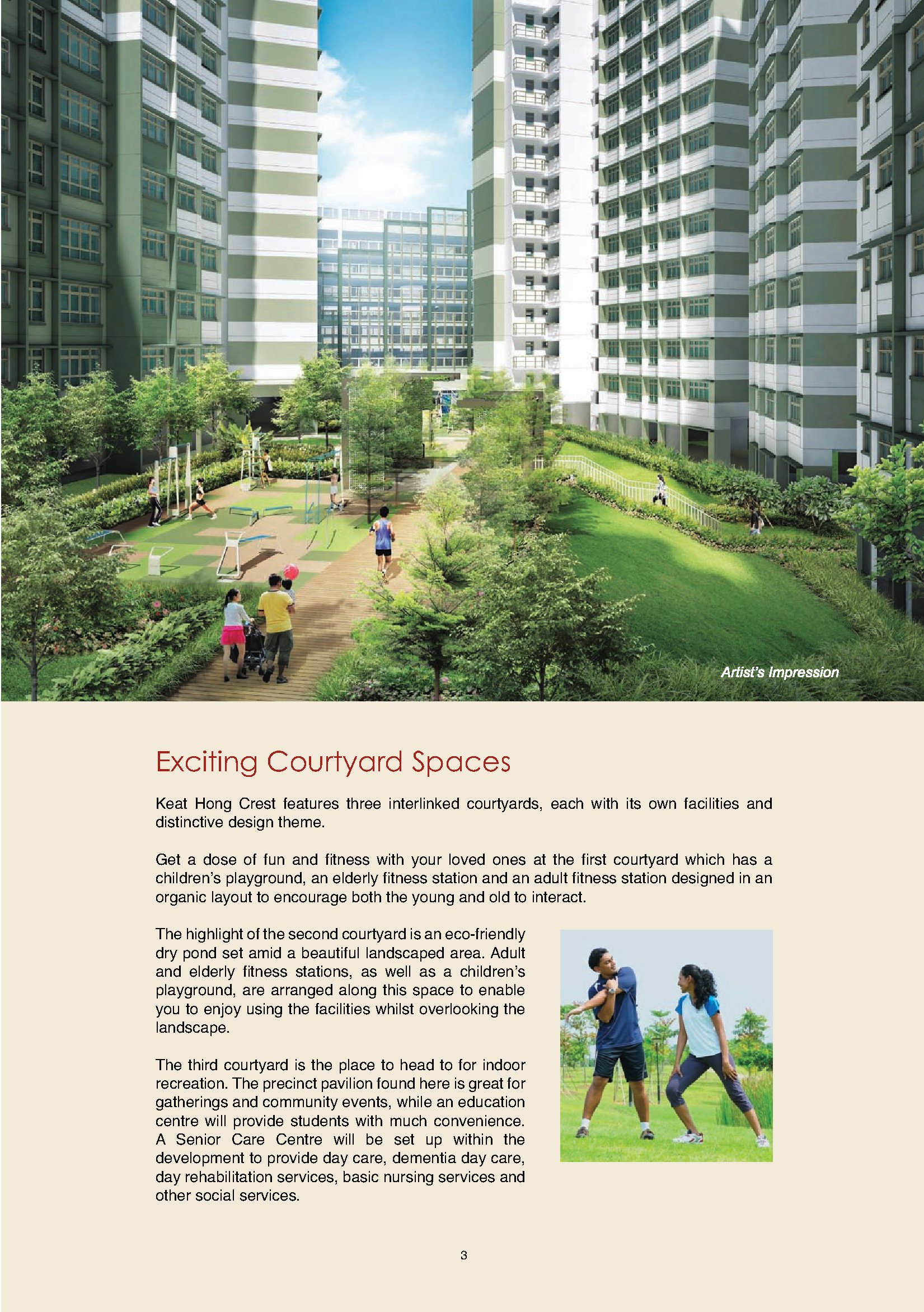 Artist's Impression

Exciting Courtyard Spaces

Keat Hong Crest features three interlinked courtyards, each with its own facilities and distinctive design theme.

Get a dose of fun and fitness with your loved ones at the first courtyard which has a children's playground, an elderly fitness station and an adult fitness station designed in an organic layout to encourage both the young and old to interact.

The highlight of the second courtyard is an eco-friendly dry pond set amid a beautiful landscaped area. Adult and elderly fitness stations, as well as a children's playground, are arranged along this space to enable you to enjoy using the facilities whilst overlooking the landscape.

The third courtyard is the place to head to for indoor recreation. The precinct pavilion found here is great for gatherings and community events, while an education centre will provide students with much convenience. A Senior Care Centre will be set up within the development to provide day care, dementia day care, day rehabilitation services, basic nursing services and other social services.

3